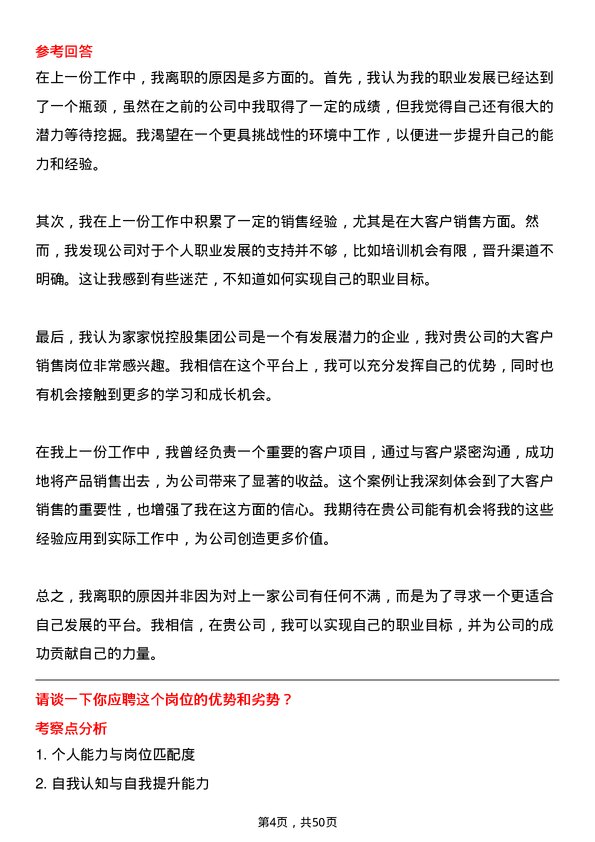 参考回答
在上一份工作中，我离职的原因是多方面的。首先，我认为我的职业发展已经达到了一个瓶颈，虽然在之前的公司中我取得了一定的成绩，但我觉得自己还有很大的潜力等待挖掘。我渴望在一个更具挑战性的环境中工作，以便进一步提升自己的能力和经验。

其次，我在上一份工作中积累了一定的销售经验，尤其是在大客户销售方面。然而，我发现公司对于个人职业发展的支持并不够，比如培训机会有限，晋升渠道不明确。这让我感到有些迷茫，不知道如何实现自己的职业目标。

最后，我认为家家悦控股集团公司是一个有发展潜力的企业，我对贵公司的大客户销售岗位非常感兴趣。我相信在这个平台上，我可以充分发挥自己的优势，同时也有机会接触到更多的学习和成长机会。

在我上一份工作中，我曾经负责一个重要的客户项目，通过与客户紧密沟通，成功地将产品销售出去，为公司带来了显著的收益。这个案例让我深刻体会到了大客户销售的重要性，也增强了我在这方面的信心。我期待在贵公司能有机会将我的这些经验应用到实际工作中，为公司创造更多价值。

总之，我离职的原因并非因为对上一家公司有任何不满，而是为了寻求一个更适合自己发展的平台。我相信，在贵公司，我可以实现自己的职业目标，并为公司的成功贡献自己的力量。

请谈一下你应聘这个岗位的优势和劣势？
考察点分析
1. 个人能力与岗位匹配度
2. 自我认知与自我提升能力

第4页，共50页